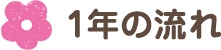 1年の流れ